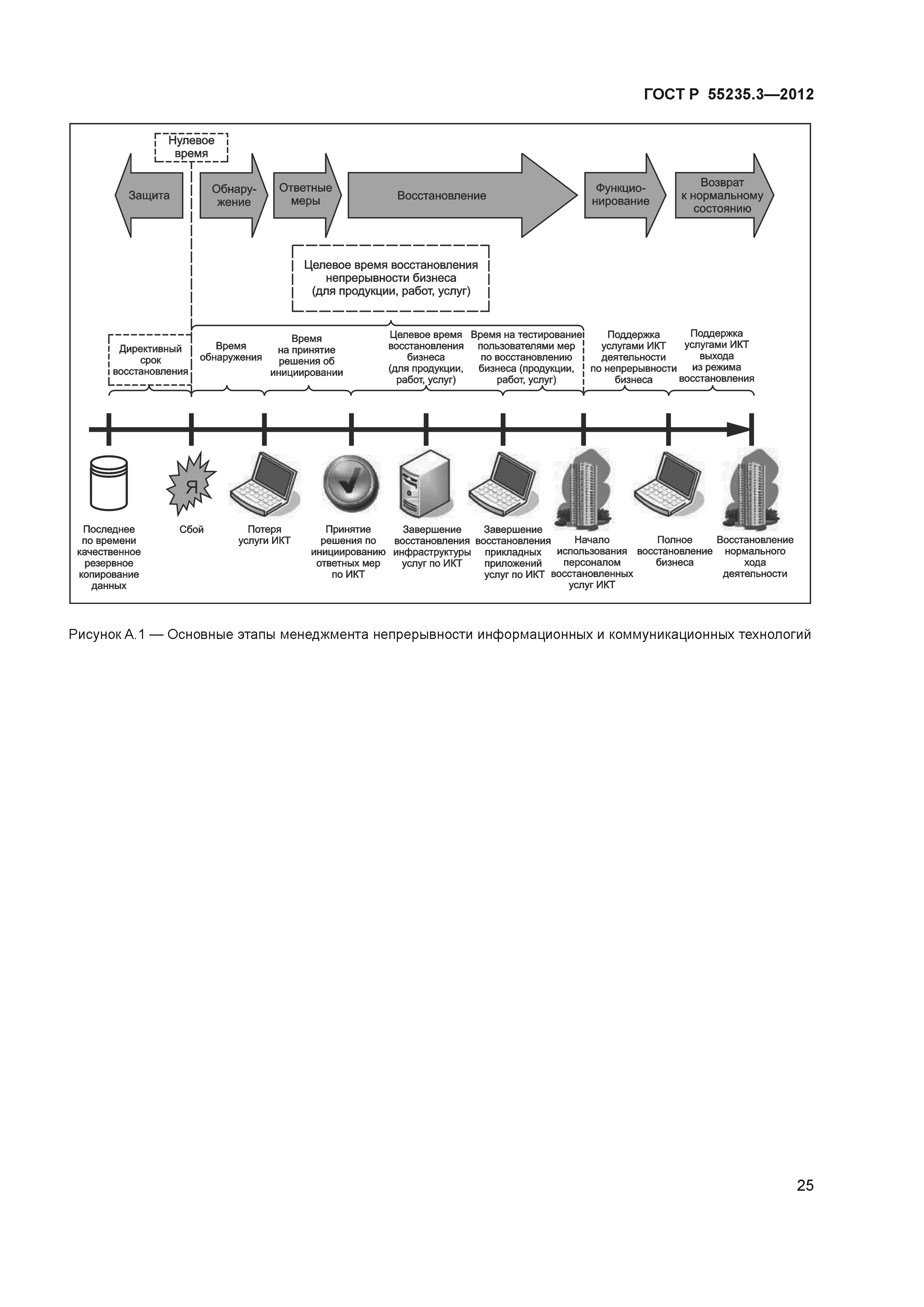 ГОСТ Р 55235.3—2012

Нулевое время

Защита

Обнаружение

Ответные меры

Восстановление

Функционирование

Возврат к нормальному состоянию

Целевое время восстановления непрерывности бизнеса (для продукции, работ, услуг)

Директивный срок восстановления

Время обнаружения

Время на принятие решения об инициировании

Целевое время восстановления бизнеса (для продукции, работ, услуг)

Время на тестирование пользователями мер по восстановлению бизнеса (продукции, работ, услуг)

Поддержка услугами ИКТ деятельности по непрерывности бизнеса

Поддержка услугами ИКТ выхода из режима восстановления

Я

Последнее по времени качественное резервное копирование данных

Сбой

Потеря услуги ИКТ

Принятие решения по инициированию ответных мер по ИКТ

Завершение восстановления инфраструктуры услуг по ИКТ

Завершение восстановления прикладных приложений услуг по ИКТ

Начало использования персоналом восстановленных услуг ИКТ

Полное восстановление бизнеса

Восстановление нормального хода деятельности

Рисунок А.1 — Основные этапы менеджмента непрерывности информационных и коммуникационных технологий

25